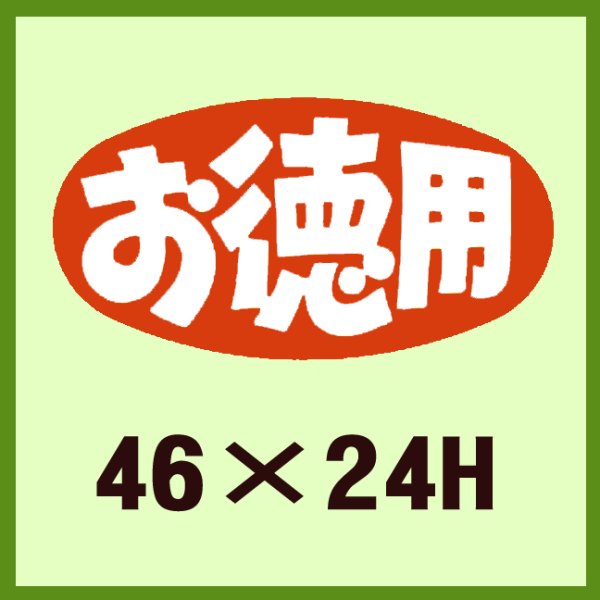 お徳用

46×24H